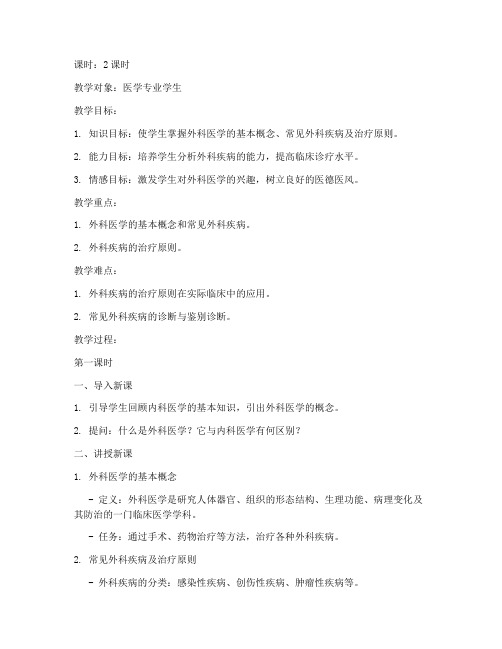 课时：2 课时

教学对象：医学专业学生

教学目标：

1. 知识目标：使学生掌握外科医学的基本概念、常见外科疾病及治疗原则。

2. 能力目标：培养学生分析外科疾病的能力，提高临床诊疗水平。

3. 情感目标：激发学生对外科医学的兴趣，树立良好的医德医风。

教学重点：

1. 外科医学的基本概念和常见外科疾病。

2. 外科疾病的治疗原则。

教学难点：

1. 外科疾病的治疗原则在实际临床中的应用。

2. 常见外科疾病的诊断与鉴别诊断。

教学过程：

第一课时

一、导入新课

1. 引导学生回顾内科医学的基本知识，引出外科医学的概念。

2. 提问：什么是外科医学？它与内科医学有何区别？

二、讲授新课

1. 外科医学的基本概念

- 定义：外科医学是研究人体器官、组织的形态结构、生理功能、病理变化及其防治的一门临床医学学科。

- 任务：通过手术、药物治疗等方法，治疗各种外科疾病。

2. 常见外科疾病及治疗原则

- 外科疾病的分类：感染性疾病、创伤性疾病、肿瘤性疾病等。